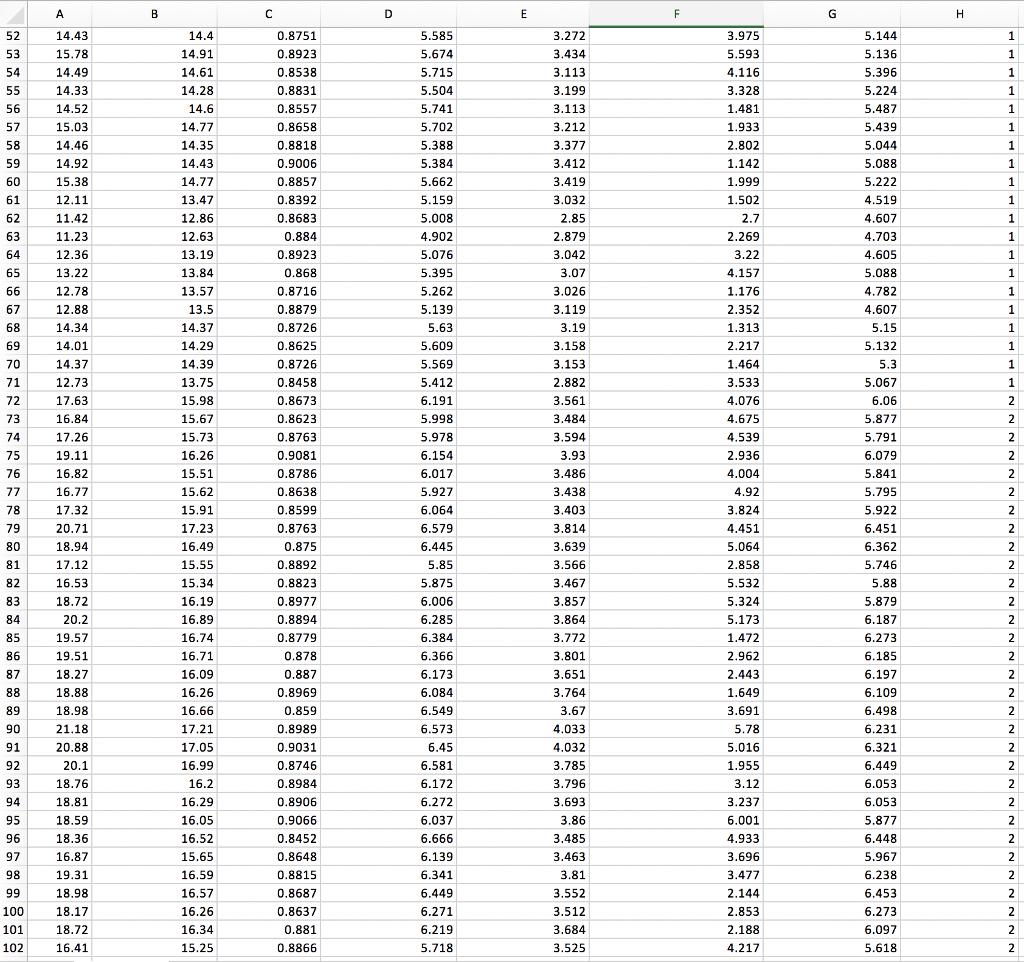 |  | A | B | C | D | E | F | G | H |
|---|---|---|---|---|---|---|---|---|
| 52 | 14.43 | 14.4 | 0.8751 | 5.585 | 3.272 | 3.975 | 5.144 | 1 |
| 53 | 15.78 | 14.91 | 0.8923 | 5.674 | 3.434 | 5.593 | 5.136 | 1 |
| 54 | 14.49 | 14.61 | 0.8538 | 5.715 | 3.113 | 4.116 | 5.396 | 1 |
| 55 | 14.33 | 14.28 | 0.8831 | 5.504 | 3.199 | 3.328 | 5.224 | 1 |
| 56 | 14.52 | 14.6 | 0.8557 | 5.741 | 3.113 | 1.481 | 5.487 | 1 |
| 57 | 15.03 | 14.77 | 0.8658 | 5.702 | 3.212 | 1.933 | 5.439 | 1 |
| 58 | 14.46 | 14.35 | 0.8818 | 5.388 | 3.377 | 2.802 | 5.044 | 1 |
| 59 | 14.92 | 14.43 | 0.9006 | 5.384 | 3.412 | 1.142 | 5.088 | 1 |
| 60 | 15.38 | 14.77 | 0.8857 | 5.662 | 3.419 | 1.999 | 5.222 | 1 |
| 61 | 12.11 | 13.47 | 0.8392 | 5.159 | 3.032 | 1.502 | 4.519 | 1 |
| 62 | 11.42 | 12.86 | 0.8683 | 5.008 | 2.85 | 2.7 | 4.607 | 1 |
| 63 | 11.23 | 12.63 | 0.884 | 4.902 | 2.879 | 2.269 | 4.703 | 1 |
| 64 | 12.36 | 13.19 | 0.8923 | 5.076 | 3.042 | 3.22 | 4.605 | 1 |
| 65 | 13.22 | 13.84 | 0.868 | 5.395 | 3.07 | 4.157 | 5.088 | 1 |
| 66 | 12.78 | 13.57 | 0.8716 | 5.262 | 3.026 | 1.176 | 4.782 | 1 |
| 67 | 12.88 | 13.5 | 0.8879 | 5.139 | 3.119 | 2.352 | 4.607 | 1 |
| 68 | 14.34 | 14.37 | 0.8726 | 5.63 | 3.19 | 1.313 | 5.15 | 1 |
| 69 | 14.01 | 14.29 | 0.8625 | 5.609 | 3.158 | 2.217 | 5.132 | 1 |
| 70 | 14.37 | 14.39 | 0.8726 | 5.569 | 3.153 | 1.464 | 5.3 | 1 |
| 71 | 12.73 | 13.75 | 0.8458 | 5.412 | 2.882 | 3.533 | 5.067 | 1 |
| 72 | 17.63 | 15.98 | 0.8673 | 6.191 | 3.561 | 4.076 | 6.06 | 2 |
| 73 | 16.84 | 15.67 | 0.8623 | 5.998 | 3.484 | 4.675 | 5.877 | 2 |
| 74 | 17.26 | 15.73 | 0.8763 | 5.978 | 3.594 | 4.539 | 5.791 | 2 |
| 75 | 19.11 | 16.26 | 0.9081 | 6.154 | 3.93 | 2.936 | 6.079 | 2 |
| 76 | 16.82 | 15.51 | 0.8786 | 6.017 | 3.486 | 4.004 | 5.841 | 2 |
| 77 | 16.77 | 15.62 | 0.8638 | 5.927 | 3.438 | 4.92 | 5.795 | 2 |
| 78 | 17.32 | 15.91 | 0.8599 | 6.064 | 3.403 | 3.824 | 5.922 | 2 |
| 79 | 20.71 | 17.23 | 0.8763 | 6.579 | 3.814 | 4.451 | 6.451 | 2 |
| 80 | 18.94 | 16.49 | 0.875 | 6.445 | 3.639 | 5.064 | 6.362 | 2 |
| 81 | 17.12 | 15.55 | 0.8892 | 5.85 | 3.566 | 2.858 | 5.746 | 2 |
| 82 | 16.53 | 15.34 | 0.8823 | 5.875 | 3.467 | 5.532 | 5.88 | 2 |
| 83 | 18.72 | 16.19 | 0.8977 | 6.006 | 3.857 | 5.324 | 5.879 | 2 |
| 84 | 20.2 | 16.89 | 0.8894 | 6.285 | 3.864 | 5.173 | 6.187 | 2 |
| 85 | 19.57 | 16.74 | 0.8779 | 6.384 | 3.772 | 1.472 | 6.273 | 2 |
| 86 | 19.51 | 16.71 | 0.878 | 6.366 | 3.801 | 2.962 | 6.185 | 2 |
| 87 | 18.27 | 16.09 | 0.887 | 6.173 | 3.651 | 2.443 | 6.197 | 2 |
| 88 | 18.88 | 16.26 | 0.8969 | 6.084 | 3.764 | 1.649 | 6.109 | 2 |
| 89 | 18.98 | 16.66 | 0.859 | 6.549 | 3.67 | 3.691 | 6.498 | 2 |
| 90 | 21.18 | 17.21 | 0.8989 | 6.573 | 4.033 | 5.78 | 6.231 | 2 |
| 91 | 20.88 | 17.05 | 0.9031 | 6.45 | 4.032 | 5.016 | 6.321 | 2 |
| 92 | 20.1 | 16.99 | 0.8746 | 6.581 | 3.785 | 1.955 | 6.449 | 2 |
| 93 | 18.76 | 16.2 | 0.8984 | 6.172 | 3.796 | 3.12 | 6.053 | 2 |
| 94 | 18.81 | 16.29 | 0.8906 | 6.272 | 3.693 | 3.237 | 6.053 | 2 |
| 95 | 18.59 | 16.05 | 0.9066 | 6.037 | 3.86 | 6.001 | 5.877 | 2 |
| 96 | 18.36 | 16.52 | 0.8452 | 6.666 | 3.485 | 4.933 | 6.448 | 2 |
| 97 | 16.87 | 15.65 | 0.8648 | 6.139 | 3.463 | 3.696 | 5.967 | 2 |
| 98 | 19.31 | 16.59 | 0.8815 | 6.341 | 3.81 | 3.477 | 6.238 | 2 |
| 99 | 18.98 | 16.57 | 0.8687 | 6.449 | 3.552 | 2.144 | 6.453 | 2 |
| 100 | 18.17 | 16.26 | 0.8637 | 6.271 | 3.512 | 2.853 | 6.273 | 2 |
| 101 | 18.72 | 16.34 | 0.881 | 6.219 | 3.684 | 2.188 | 6.097 | 2 |
| 102 | 16.41 | 15.25 | 0.8866 | 5.718 | 3.525 | 4.217 | 5.618 | 2 |